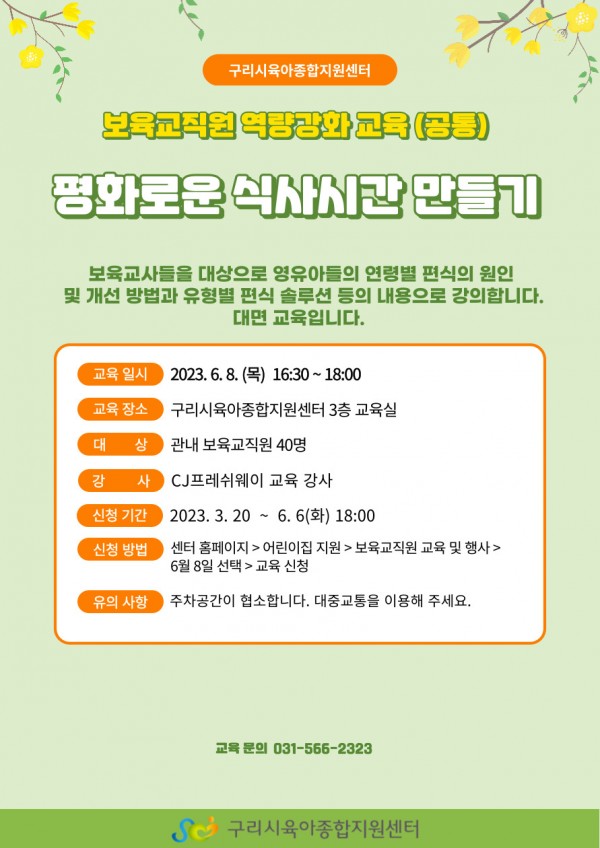 구리시육아종합지원센터

보육교직원 역량강화 교육 (공통)

평화로운 식사시간 만들기

보육교사들을 대상으로 영유아들의 연령별 편식의 원인 및 개선 방법과 유형별 편식 솔루션 등의 내용으로 강의합니다. 대면 교육입니다.

교육 일시 2023. 6. 8. (목) 16:30 ~ 18:00

교육 장소 구리시육아종합지원센터 3층 교육실

대 상 관내 보육교직원 40명

강 사 CJ프레쉬웨이 교육 강사

신청 기간 2023. 3. 20 ~ 6. 6(화) 18:00

신청 방법 센터 홈페이지 > 어린이집 지원 > 보육교직원 교육 및 행사 > 6월 8일 선택 > 교육 신청

유의 사항 주차공간이 협소합니다. 대중교통을 이용해 주세요.

교육 문의 031-566-2323

구리시육아종합지원센터